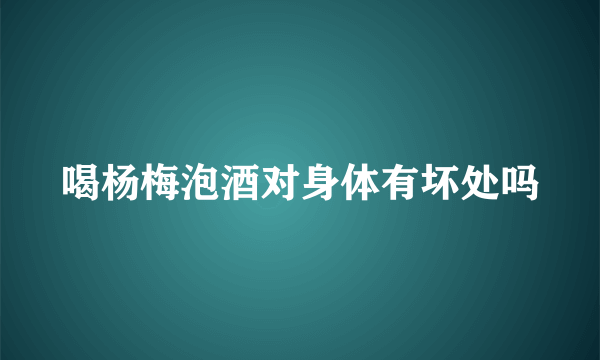 喝杨梅泡酒对身体有坏处吗